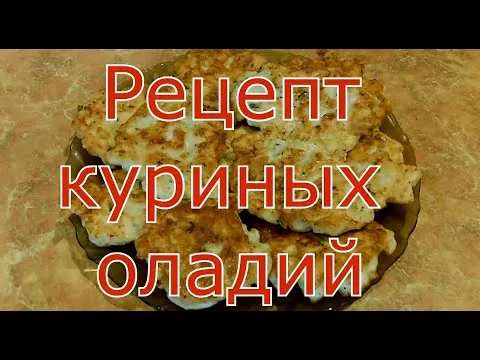 Рецепт куриных оладий